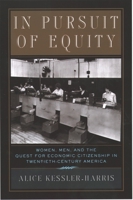 IN PURSUIT OF EQUITY

WOMEN, MEN, AND THE QUEST FOR ECONOMIC CITIZENSHIP IN TWENTIETH-CENTURY AMERICA

ALICE KESSLER-HARRIS